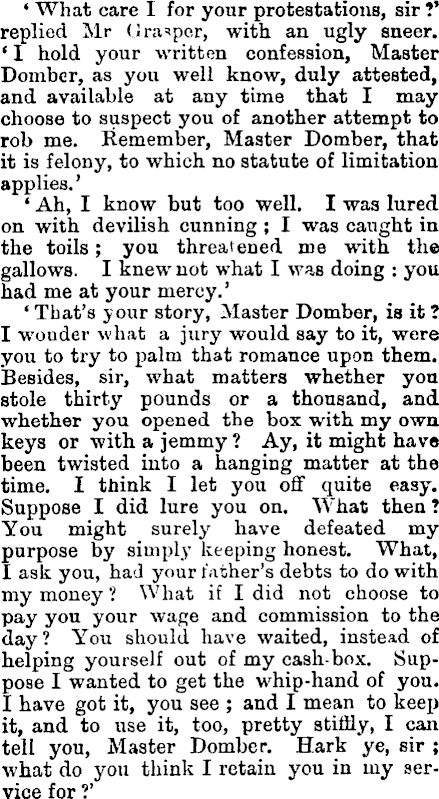 'What care I for your protestations, sir?' replied Mr Grasper, with an ugly sneer. 'I hold your written confession, Master Domber, as you well know, duly attested, and available at any time that I may choose to suspect you of another attempt to rob me. Remember, Master Domber, that it is felony, to which no statute of limitation applies.'

'Ah, I know but too well. I was lured on with devilish cunning; I was caught in the toils; you threatened me with the gallows. I knew not what I was doing: you had me at your mercy.'

'That's your story, Master Domber, is it? I wonder what a jury would say to it, were you to try to palm that romance upon them. Besides, sir, what matters whether you stole thirty pounds or a thousand, and whether you opened the box with my own keys or with a jemmy? Ay, it might have been twisted into a hanging matter at the time. I think I let you off quite easy. Suppose I did lure you on. What then? You might surely have defeated my purpose by simply keeping honest. What, I ask you, had your father's debts to do with my money? What if I did not choose to pay you your wage and commission to the day? You should have waited, instead of helping yourself out of my cash-box. Suppose I wanted to get the whip-hand of you. I have got it, you see; and I mean to keep it, and to use it, too, pretty stiffly, I can tell you, Master Domber. Hark ye, sir; what do you think I retain you in my service for?'